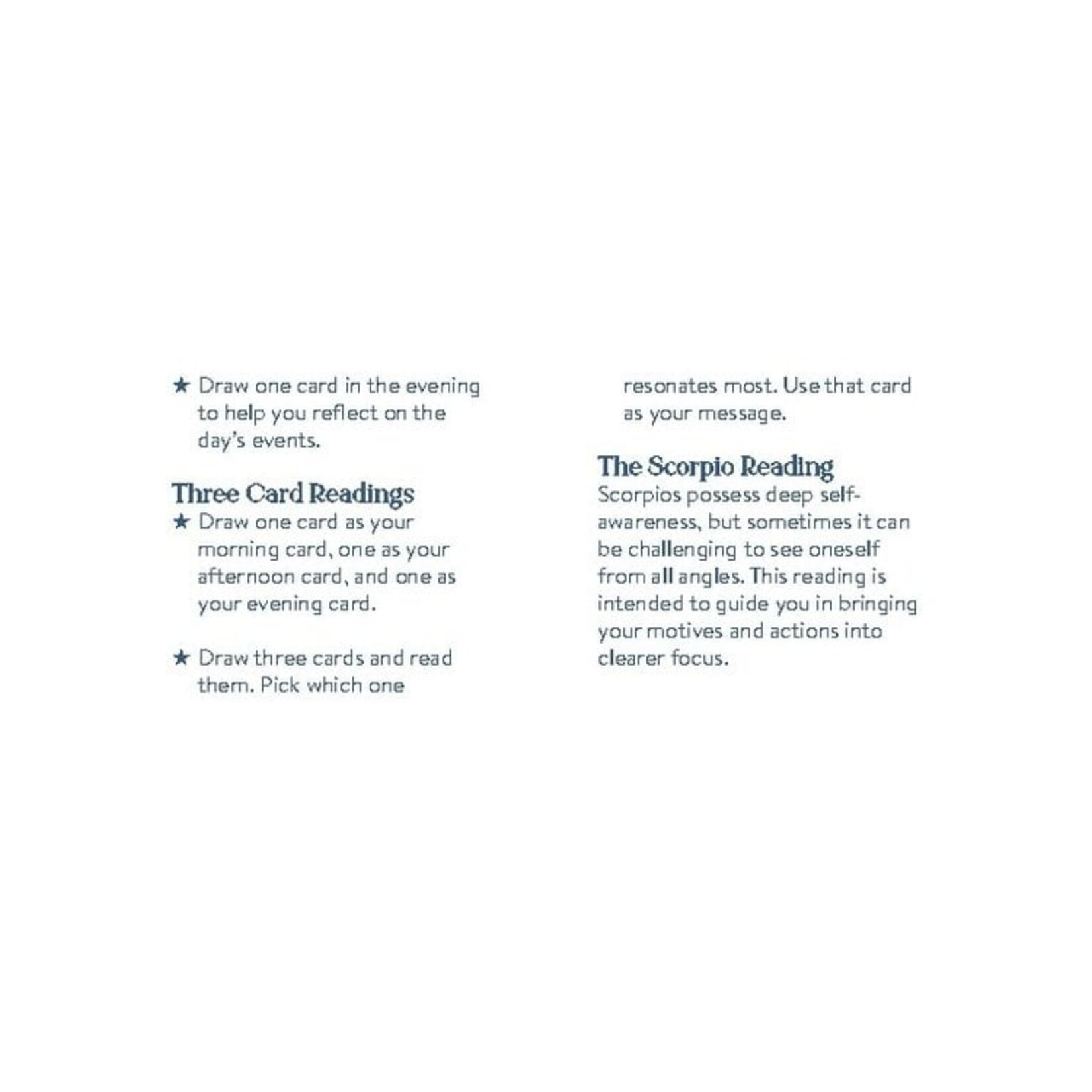 ★ Draw one card in the evening to help you reflect on the day's events.

Three Card Readings

★ Draw one card as your morning card, one as your afternoon card, and one as your evening card.

★ Draw three cards and read them. Pick which one resonates most. Use that card as your message.

The Scorpio Reading

Scorpios possess deep self-awareness, but sometimes it can be challenging to see oneself from all angles. This reading is intended to guide you in bringing your motives and actions into clearer focus.